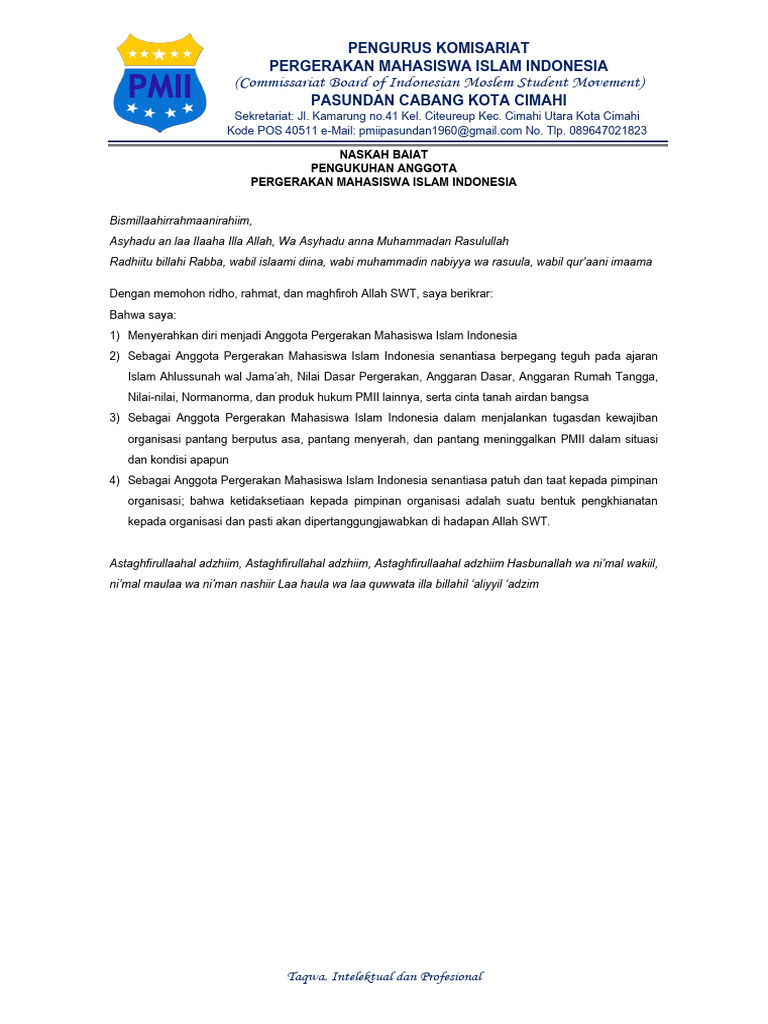 PMII

PENGURUS KOMISARIAT
PERGERAKAN MAHASISWA ISLAM INDONESIA
(Commissariat Board of Indonesian Moslem Student Movement)
PASUNDAN CABANG KOTA CIMAHI
Sekretariat: Jl. Kamarung no.41 Kel. Citeureup Kec. Cimahi Utara Kota Cimahi
Kode POS 40511 e-Mail: pmiipasundan1960@gmail.com No. Tlp. 089647021823

NASKAH BAIAT
PENGUKUHAN ANGGOTA
PERGERAKAN MAHASISWA ISLAM INDONESIA

Bismillaahirrahmaanirahiim,
Asyhadu an laa Ilaaha Illa Allah, Wa Asyhadu anna Muhammadan Rasulullah
Radhiitu billahi Rabba, wabil islaami diina, wabi muhammadin nabiyya wa rasuula, wabil qur'aani imaama

Dengan memohon ridho, rahmat, dan maghfiroh Allah SWT, saya berikrar:
Bahwa saya:
1) Menyerahkan diri menjadi Anggota Pergerakan Mahasiswa Islam Indonesia
2) Sebagai Anggota Pergerakan Mahasiswa Islam Indonesia senantiasa berpegang teguh pada ajaran Islam Ahlussunah wal Jama'ah, Nilai Dasar Pergerakan, Anggaran Dasar, Anggaran Rumah Tangga, Nilai-nilai, Normanorma, dan produk hukum PMII lainnya, serta cinta tanah airdan bangsa
3) Sebagai Anggota Pergerakan Mahasiswa Islam Indonesia dalam menjalankan tugasdan kewajiban organisasi pantang berputus asa, pantang menyerah, dan pantang meninggalkan PMII dalam situasi dan kondisi apapun
4) Sebagai Anggota Pergerakan Mahasiswa Islam Indonesia senantiasa patuh dan taat kepada pimpinan organisasi; bahwa ketidaksetiaan kepada pimpinan organisasi adalah suatu bentuk pengkhianatan kepada organisasi dan pasti akan dipertanggungjawabkan di hadapan Allah SWT.

Astaghfirullaahal adzhiim, Astaghfirullahal adzhiim, Astaghfirullaahal adzhiim Hasbunallah wa ni'mal wakiil, ni'mal maulaa wa ni'man nashiir Laa haula wa laa quwwata illa billahil 'aliyyil 'adzim

Taqwa, Intelektual dan Profesional